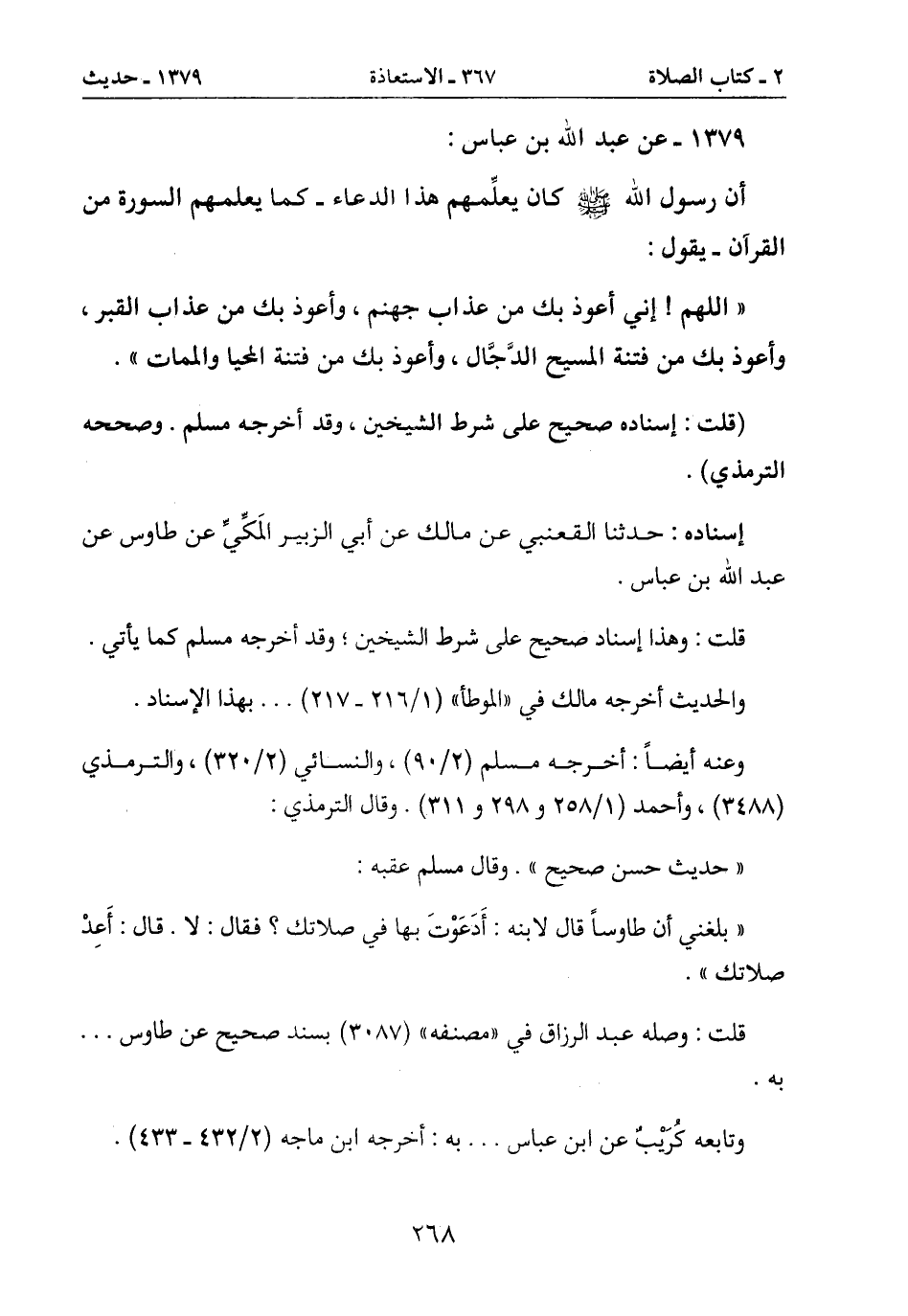 ٢ ـ كتاب الصلاة ٣٦٧ ـ الاستعاذة ١٣٧٩ ـ حديث

١٣٧٩ ـ عن عبد الله بن عباس :

أن رسول الله ﷺ كان يعلِّمهم هذا الدعاء ـ كما يعلمهم السورة من القرآن ـ يقول :

« اللهم ! إني أعوذ بك من عذاب جهنم ، وأعوذ بك من عذاب القبر ، وأعوذ بك من فتنة المسيح الدَّجَّال ، وأعوذ بك من فتنة المحيا والممات » .

(قلت : إسناده صحيح على شرط الشيخين ، وقد أخرجه مسلم . وصححه الترمذي) .

إسناده : حدثنا القعنبي عن مالك عن أبي الزبير المَكِّيِّ عن طاوس عن عبد الله بن عباس .

قلت : وهذا إسناد صحيح على شرط الشيخين ؛ وقد أخرجه مسلم كما يأتي .

والحديث أخرجه مالك في «الموطأ» (٢١٦/١ ـ ٢١٧) . . . بهذا الإسناد .

وعنه أيضاً : أخرجه مسلم (٩٠/٢) ، والنسائي (٣٢٠/٢) ، والترمذي (٣٤٨٨) ، وأحمد (٢٥٨/١ و ٢٩٨ و ٣١١) . وقال الترمذي :

« حديث حسن صحيح » . وقال مسلم عقبه :

« بلغني أن طاوساً قال لابنه : أَدَعَوْتَ بها في صلاتك ؟ فقال : لا . قال : أَعِدْ صلاتك » .

قلت : وصله عبد الرزاق في «مصنفه» (٣٠٨٧) بسند صحيح عن طاوس . . . به .

وتابعه كُرَيْبٌ عن ابن عباس . . . به : أخرجه ابن ماجه (٤٣٢/٢ ـ ٤٣٣) .

٢٦٨